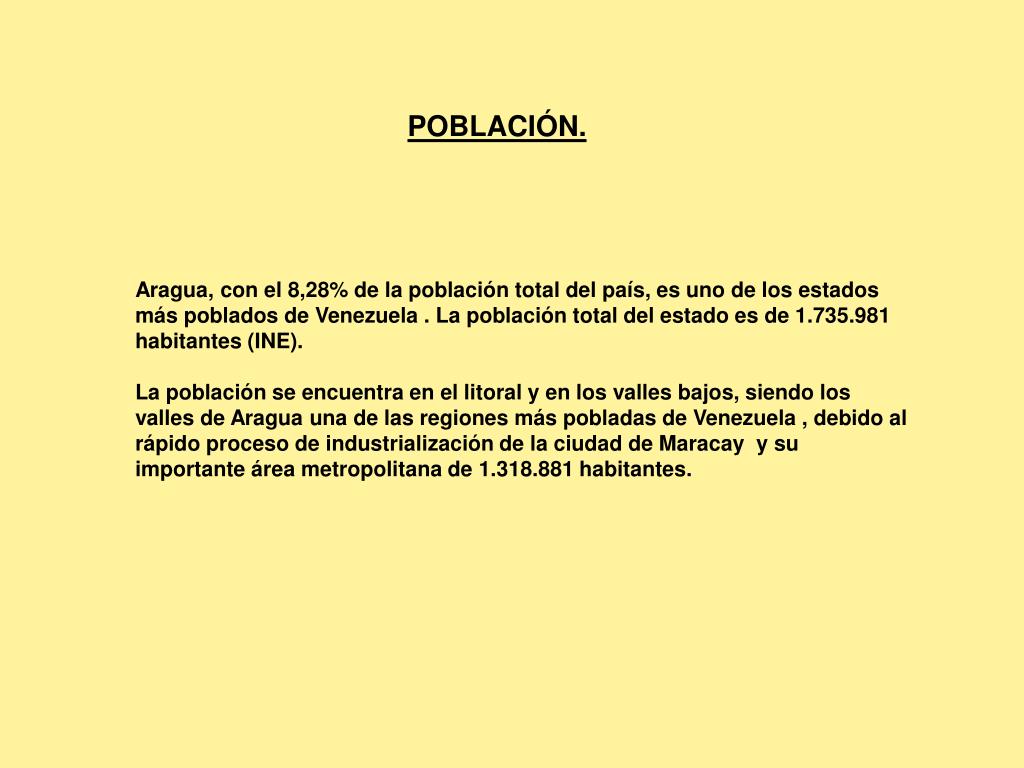 POBLACIÓN.

Aragua, con el 8,28% de la población total del país, es uno de los estados más poblados de Venezuela . La población total del estado es de 1.735.981 habitantes (INE).

La población se encuentra en el litoral y en los valles bajos, siendo los valles de Aragua una de las regiones más pobladas de Venezuela , debido al rápido proceso de industrialización de la ciudad de Maracay y su importante área metropolitana de 1.318.881 habitantes.